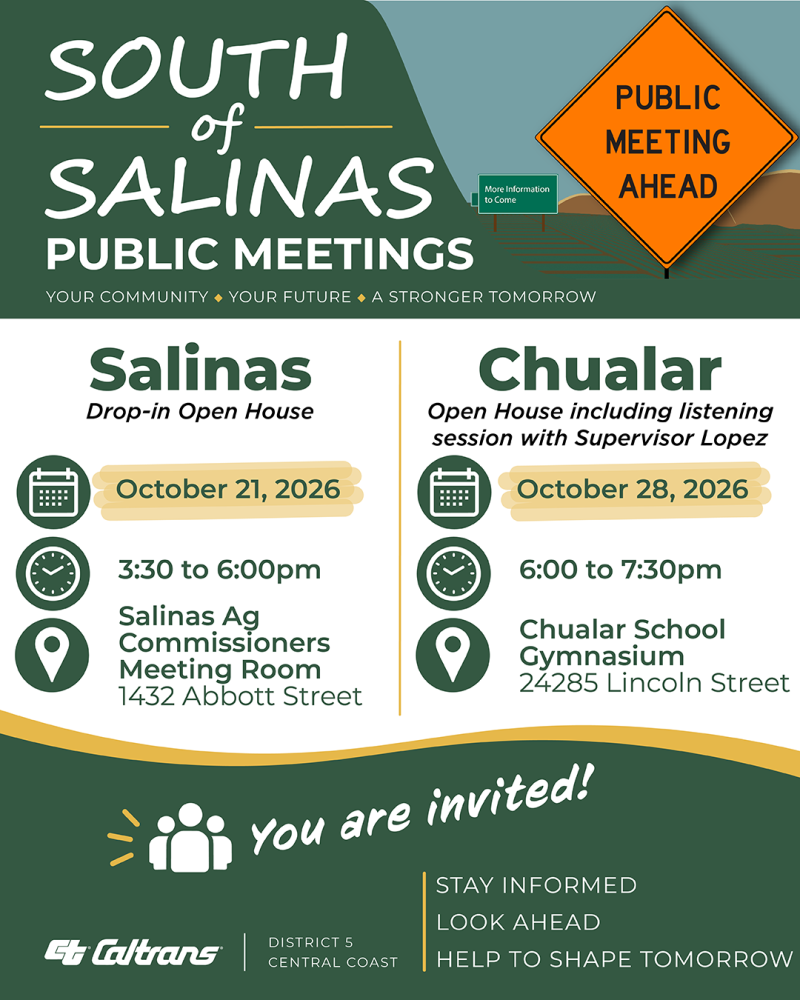 SOUTH of SALINAS PUBLIC MEETINGS

YOUR COMMUNITY ◆ YOUR FUTURE ◆ A STRONGER TOMORROW

More Information to Come

PUBLIC MEETING AHEAD

Salinas
Drop-in Open House

October 21, 2026

3:30 to 6:00pm

Salinas Ag Commissioners Meeting Room
1432 Abbott Street

Chualar
Open House including listening session with Supervisor Lopez

October 28, 2026

6:00 to 7:30pm

Chualar School Gymnasium
24285 Lincoln Street

You are invited!

Caltrans

DISTRICT 5
CENTRAL COAST

STAY INFORMED
LOOK AHEAD
HELP TO SHAPE TOMORROW